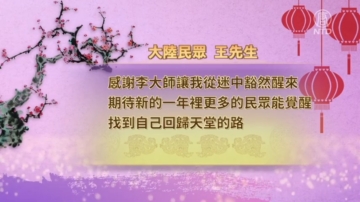 NTD

大陸民眾 王先生

感謝李大師讓我從迷中豁然醒來
期待新的一年裡更多的民眾能覺醒
找到自己回歸天堂的路